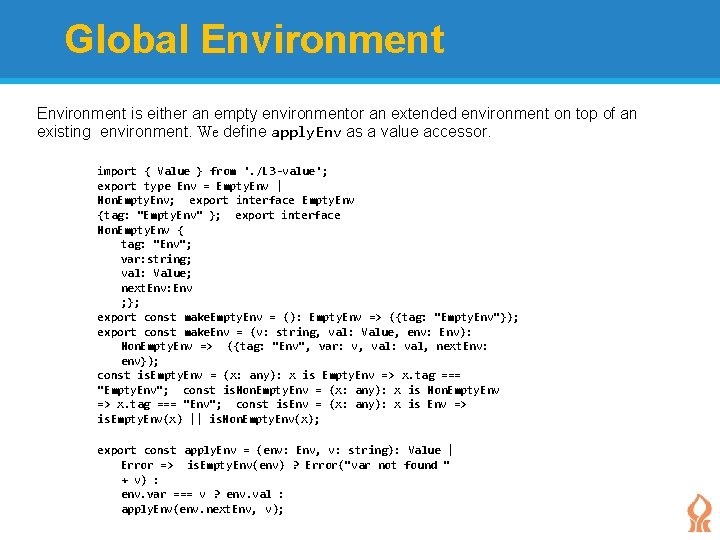 Global Environment

Environment is either an empty environmentor an extended environment on top of an existing environment. We define applyEnv as a value accessor.

import { Value } from './L3-value';
export type Env = EmptyEnv | NonEmptyEnv; export interface EmptyEnv {tag: "EmptyEnv" }; export interface NonEmptyEnv {
tag: "Env";
var:string;
val: Value;
nextEnv:Env
;};
export const makeEmptyEnv = (): EmptyEnv => ({tag: "EmptyEnv"});
export const makeEnv = (v: string, val: Value, env: Env):
NonEmptyEnv => ({tag: "Env", var: v, val: val, nextEnv: env});
const isEmptyEnv = (x: any): x is EmptyEnv => x.tag === "EmptyEnv"; const isNonEmptyEnv = (x: any): x is NonEmptyEnv => x.tag === "Env"; const isEnv = (x: any): x is Env => isEmptyEnv(x) || isNonEmptyEnv(x);

export const applyEnv = (env: Env, v: string): Value |
Error => isEmptyEnv(env) ? Error("var not found " + v) :
env.var === v ? env.val :
applyEnv(env.nextEnv, v);